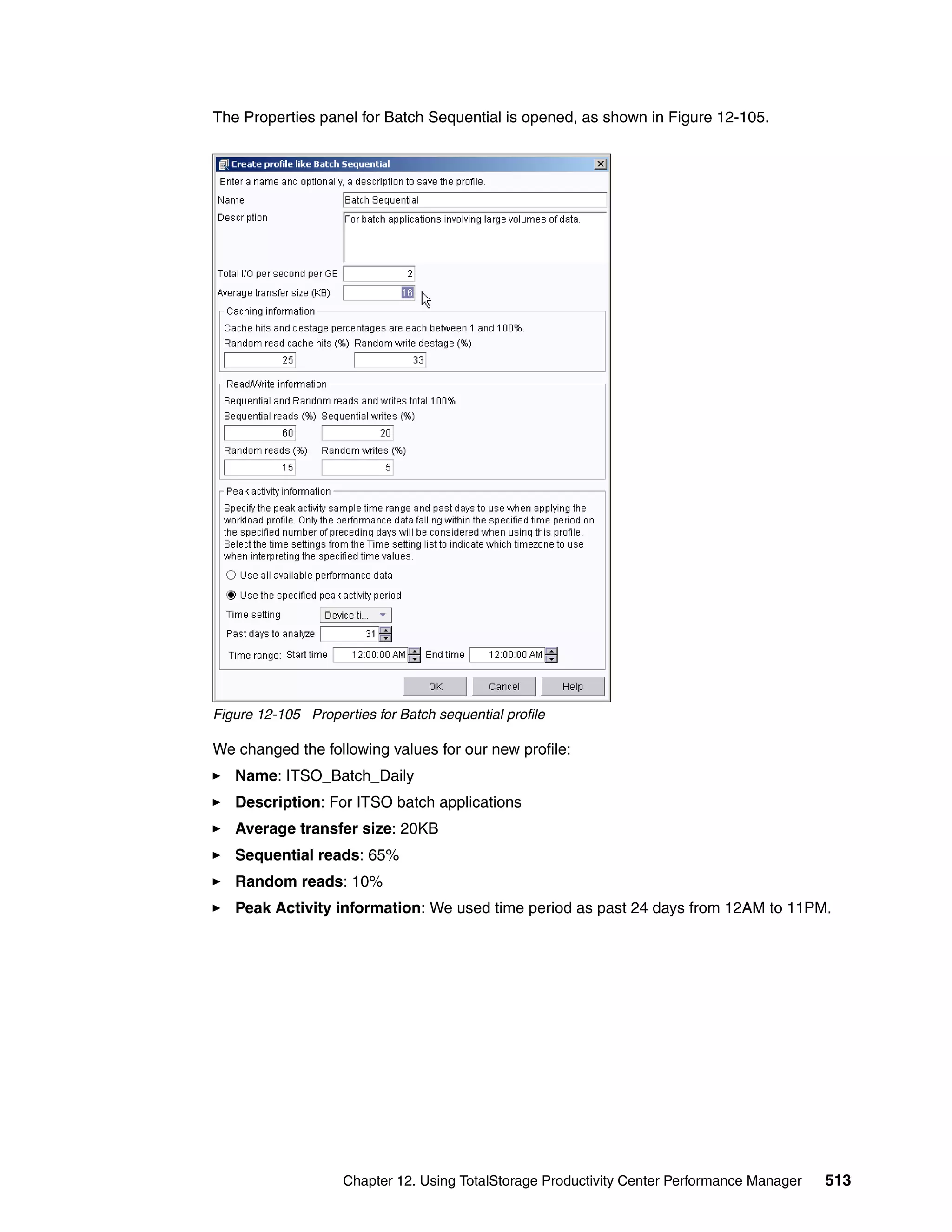 The Properties panel for Batch Sequential is opened, as shown in Figure 12-105.

Create profile like Batch Sequential

Enter a name and optionally, a description to save the profile.

Name Batch Sequential

Description For batch applications involving large volumes of data.

Total I/O per second per GB 2

Average transfer size (KB) 16

Caching information

Cache hits and destage percentages are each between 1 and 100%.

Random read cache hits (%) Random write destage (%)

25 33

Read/Write information

Sequential and Random reads and writes total 100%

Sequential reads (%) Sequential writes (%)

60 20

Random reads (%) Random writes (%)

15 5

Peak activity information

Specify the peak activity sample time range and past days to use when applying the workload profile. Only the performance data falling within the specified time period on the specified number of preceding days will be considered when using this profile. Select the time settings from the Time setting list to indicate which timezone to use when interpreting the specified time values.

Use all available performance data

Use the specified peak activity period

Time setting Device ti...

Past days to analyze 31

Time range: Start time 12:00:00 AM End time 12:00:00 AM

OK Cancel Help

Figure 12-105 Properties for Batch sequential profile

We changed the following values for our new profile:

► **Name**: ITSO_Batch_Daily

► **Description**: For ITSO batch applications

► **Average transfer size**: 20KB

► **Sequential reads**: 65%

► **Random reads**: 10%

► **Peak Activity information**: We used time period as past 24 days from 12AM to 11PM.

Chapter 12. Using TotalStorage Productivity Center Performance Manager 513